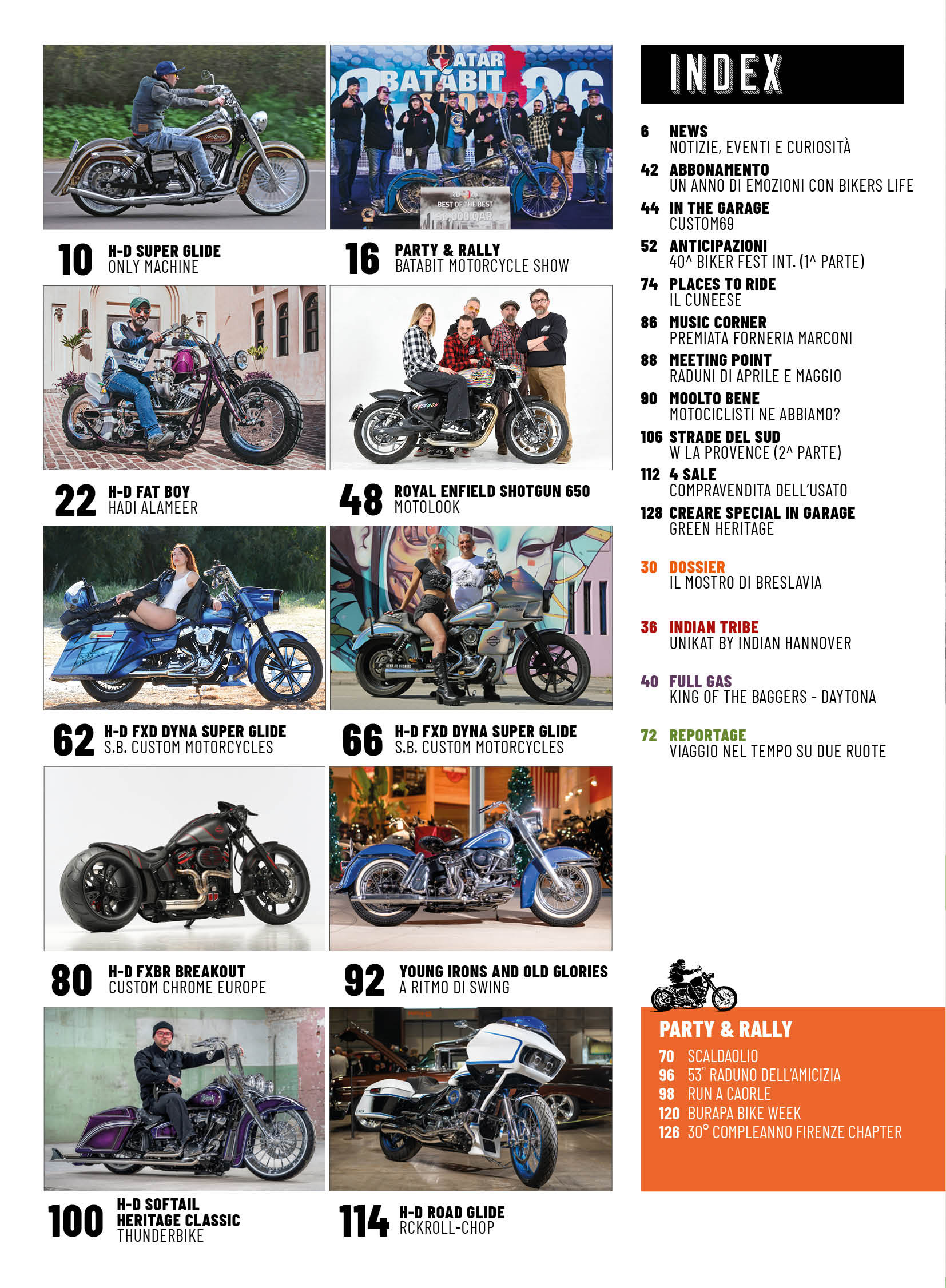 10 H-D SUPER GLIDE
ONLY MACHINE

16 PARTY & RALLY
BATABIT MOTORCYCLE SHOW

22 H-D FAT BOY
HADI ALAMEER

48 ROYAL ENFIELD SHOTGUN 650
MOTOLOOK

62 H-D FXD DYNA SUPER GLIDE
S.B. CUSTOM MOTORCYCLES

66 H-D FXD DYNA SUPER GLIDE
S.B. CUSTOM MOTORCYCLES

80 H-D FXBR BREAKOUT
CUSTOM CHROME EUROPE

92 YOUNG IRONS AND OLD GLORIES
A RITMO DI SWING

100 H-D SOFTAIL
HERITAGE CLASSIC
THUNDERBIKE

114 H-D ROAD GLIDE
RCKROLL-CHOP

INDEX

6 NEWS
NOTIZIE, EVENTI E CURIOSITÀ

42 ABBONAMENTO
UN ANNO DI EMOZIONI CON BIKERS LIFE

44 IN THE GARAGE
CUSTOM69

52 ANTICIPAZIONI
40^ BIKER FEST INT. (1^ PARTE)

74 PLACES TO RIDE
IL CUNEESE

86 MUSIC CORNER
PREMIATA FORNERIA MARCONI

88 MEETING POINT
RADUNI DI APRILE E MAGGIO

90 MOOLTO BENE
MOTOCICLISTI NE ABBIAMO?

106 STRADE DEL SUD
W LA PROVENCE (2^ PARTE)

112 4 SALE
COMPRAVENDITA DELL'USATO

128 CREARE SPECIAL IN GARAGE
GREEN HERITAGE

30 DOSSIER
IL MOSTRO DI BRESLAVIA

36 INDIAN TRIBE
UNIKAT BY INDIAN HANNOVER

40 FULL GAS
KING OF THE BAGGERS - DAYTONA

72 REPORTAGE
VIAGGIO NEL TEMPO SU DUE RUOTE

PARTY & RALLY
70 SCALDAOLIO
96 53° RADUNO DELL'AMICIZIA
98 RUN A CAORLE
120 BURAPA BIKE WEEK
126 30° COMPLEANNO FIRENZE CHAPTER